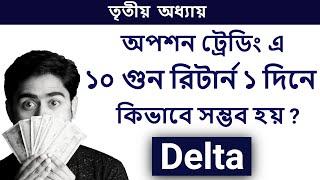 তৃতীয় অধ্যায়

অপশন ট্রেডিং এ
১০ গুন রিটার্ন ১ দিনে
কিভাবে সম্ভব হয় ?

Delta